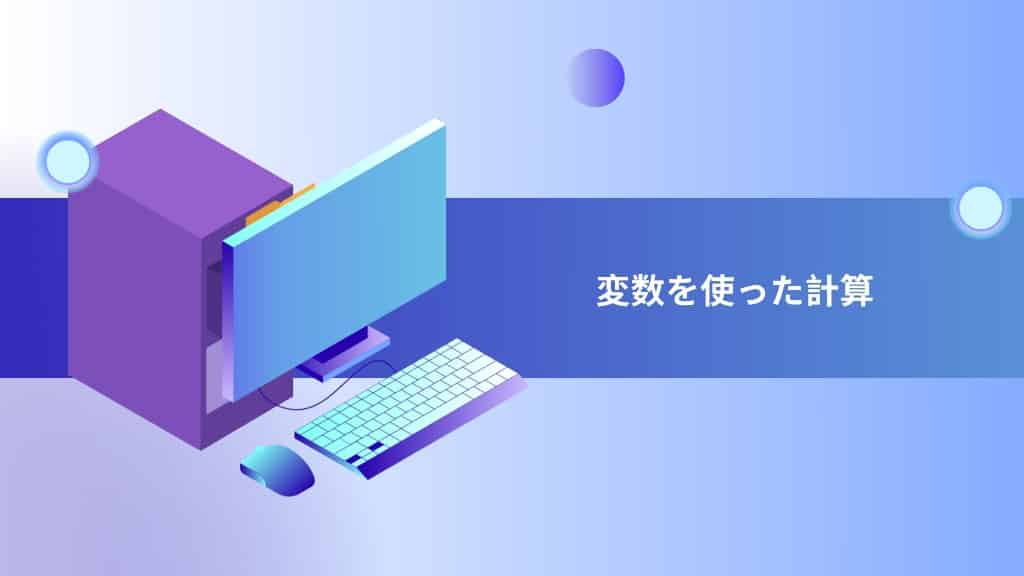 変数を使った計算